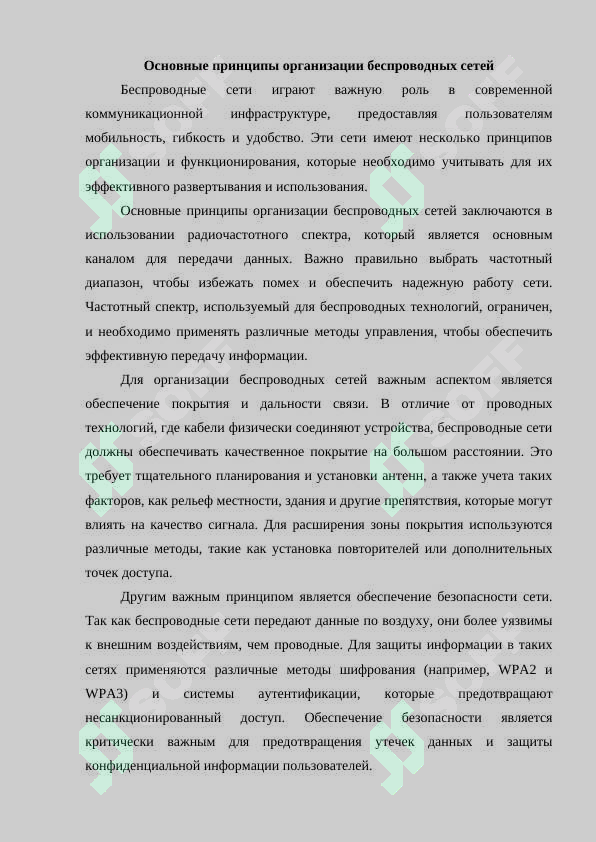 Основные принципы организации беспроводных сетей

Беспроводные сети играют важную роль в современной коммуникационной инфраструктуре, предоставляя пользователям мобильность, гибкость и удобство. Эти сети имеют несколько принципов организации и функционирования, которые необходимо учитывать для их эффективного развертывания и использования.

Основные принципы организации беспроводных сетей заключаются в использовании радиочастотного спектра, который является основным каналом для передачи данных. Важно правильно выбрать частотный диапазон, чтобы избежать помех и обеспечить надежную работу сети. Частотный спектр, используемый для беспроводных технологий, ограничен, и необходимо применять различные методы управления, чтобы обеспечить эффективную передачу информации.

Для организации беспроводных сетей важным аспектом является обеспечение покрытия и дальности связи. В отличие от проводных технологий, где кабели физически соединяют устройства, беспроводные сети должны обеспечивать качественное покрытие на большом расстоянии. Это требует тщательного планирования и установки антенн, а также учета таких факторов, как рельеф местности, здания и другие препятствия, которые могут влиять на качество сигнала. Для расширения зоны покрытия используются различные методы, такие как установка повторителей или дополнительных точек доступа.

Другим важным принципом является обеспечение безопасности сети. Так как беспроводные сети передают данные по воздуху, они более уязвимы к внешним воздействиям, чем проводные. Для защиты информации в таких сетях применяются различные методы шифрования (например, WPA2 и WPA3) и системы аутентификации, которые предотвращают несанкционированный доступ. Обеспечение безопасности является критически важным для предотвращения утечек данных и защиты конфиденциальной информации пользователей.